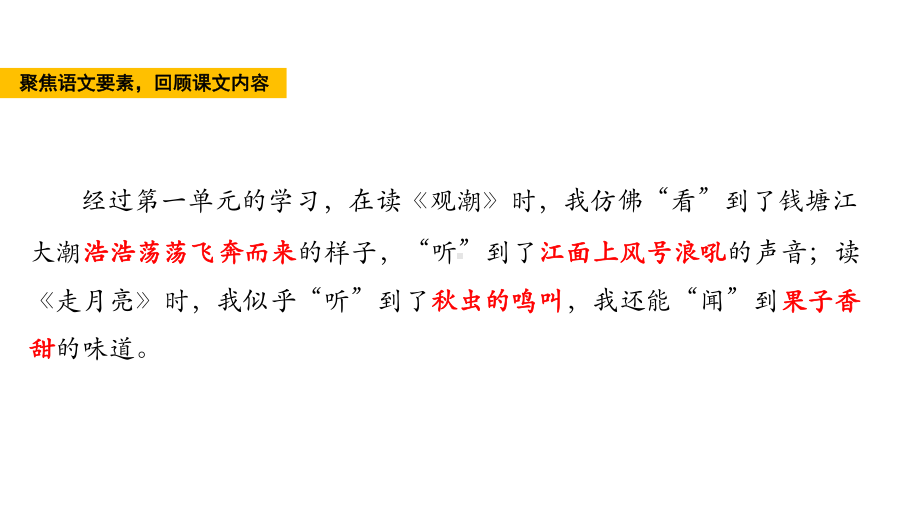 聚焦语文要素，回顾课文内容

经过第一单元的学习，在读《观潮》时，我仿佛“看”到了钱塘江大潮浩浩荡荡飞奔而来的样子，“听”到了江面上风号浪吼的声音；读《走月亮》时，我似乎“听”到了秋虫的鸣叫，我还能“闻”到果子香甜的味道。